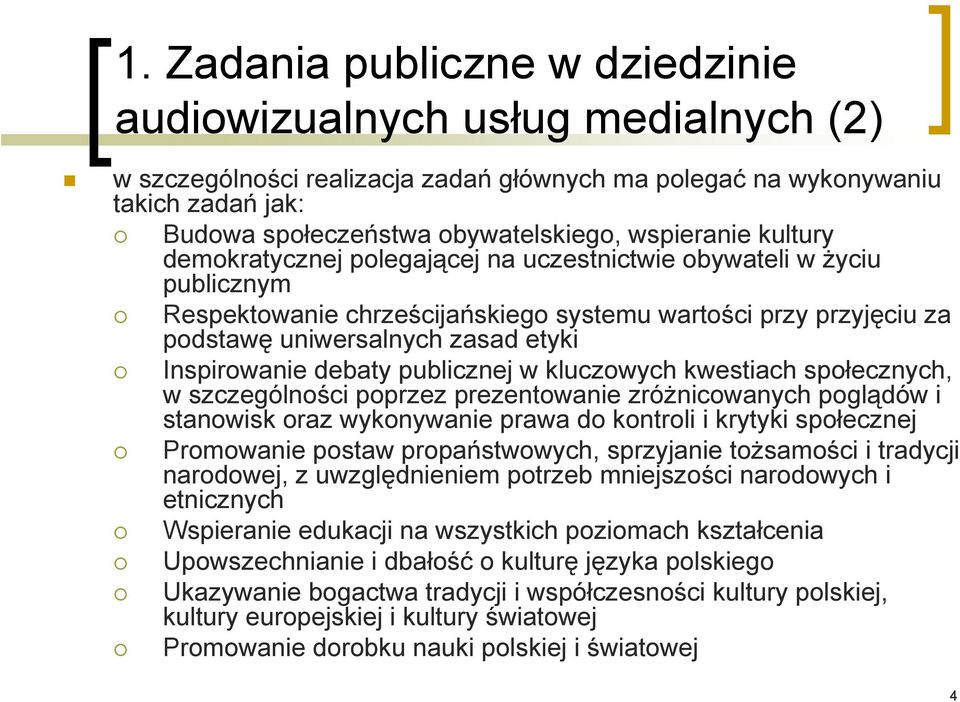 1. Zadania publiczne w dziedzinie audiowizualnych usług medialnych (2)

w szczególności realizacja zadań głównych ma polegać na wykonywaniu takich zadań jak:

Budowa społeczeństwa obywatelskiego, wspieranie kultury demokratycznej polegającej na uczestnictwie obywateli w życiu publicznym

Respektowanie chrześcijańskiego systemu wartości przy przyjęciu za podstawę uniwersalnych zasad etyki

Inspirowanie debaty publicznej w kluczowych kwestiach społecznych, w szczególności poprzez prezentowanie zróżnicowanych poglądów i stanowisk oraz wykonywanie prawa do kontroli i krytyki społecznej

Promowanie postaw propaństwowych, sprzyjanie tożsamości i tradycji narodowej, z uwzględnieniem potrzeb mniejszości narodowych i etnicznych

Wspieranie edukacji na wszystkich poziomach kształcenia

Upowszechnianie i dbałość o kulturę języka polskiego

Ukazywanie bogactwa tradycji i współczesności kultury polskiej, kultury europejskiej i kultury światowej

Promowanie dorobku nauki polskiej i światowej

4